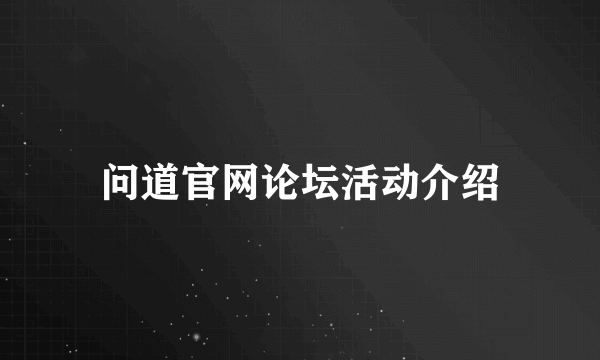 问道官网论坛活动介绍